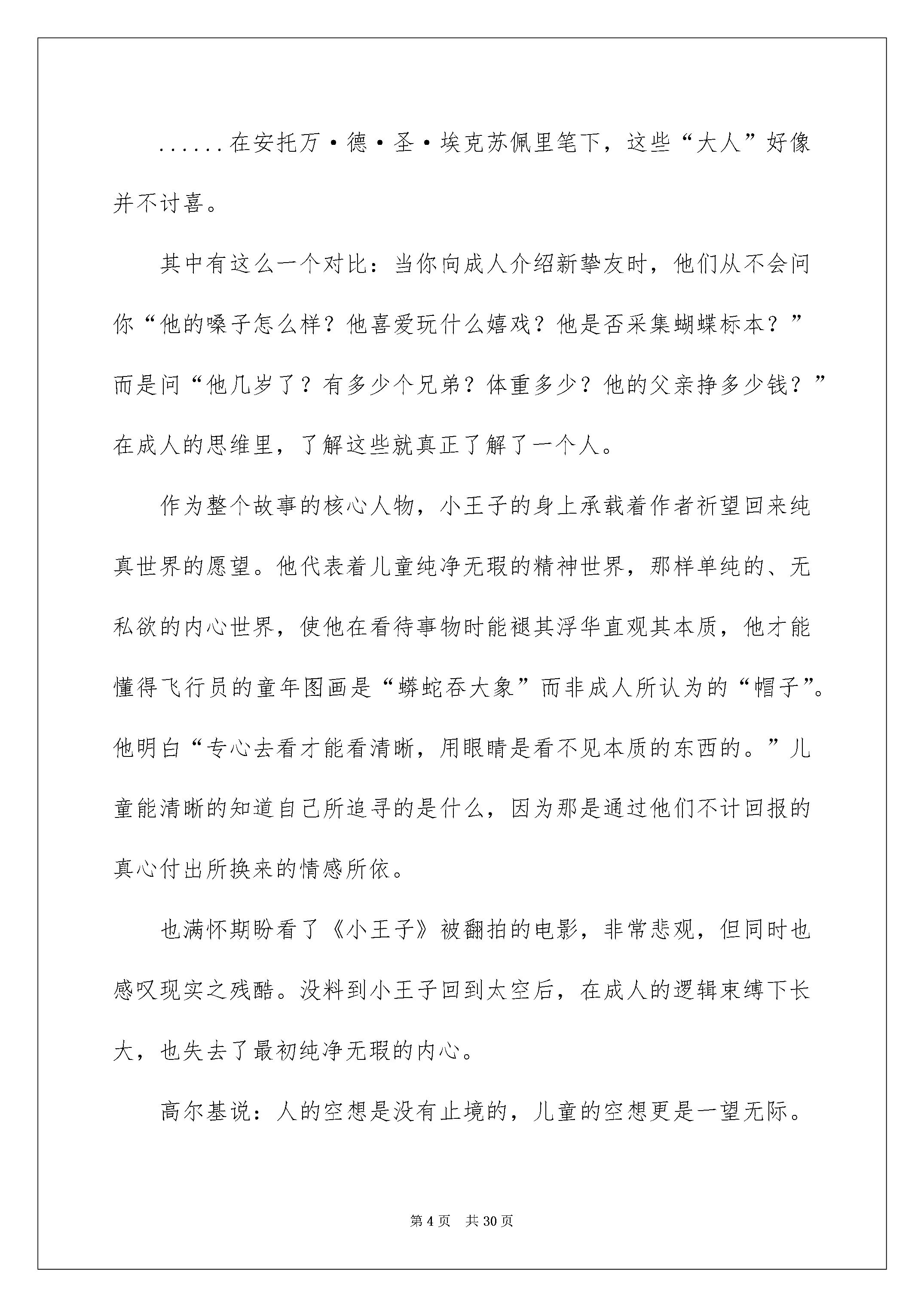 ......在安托万·德·圣·埃克苏佩里笔下，这些“大人”好像并不讨喜。

其中有这么一个对比：当你向成人介绍新挚友时，他们从不会问你“他的嗓子怎么样？他喜爱玩什么嬉戏？他是否采集蝴蝶标本？”而是问“他几岁了？有多少个兄弟？体重多少？他的父亲挣多少钱？”在成人的思维里，了解这些就真正了解了一个人。

作为整个故事的核心人物，小王子的身上承载着作者祈望回来纯真世界的愿望。他代表着儿童纯净无瑕的精神世界，那样单纯的、无私欲的内心世界，使他在看待事物时能褪其浮华直观其本质，他才能懂得飞行员的童年图画是“蟒蛇吞大象”而非成人所认为的“帽子”。他明白“专心去看才能看清晰，用眼睛是看不见本质的东西的。”儿童能清晰的知道自己所追寻的是什么，因为那是通过他们不计回报的真心付出所换来的情感所依。

也满怀期盼看了《小王子》被翻拍的电影，非常悲观，但同时也感叹现实之残酷。没料到小王子回到太空后，在成人的逻辑束缚下长大，也失去了最初纯净无瑕的内心。

高尔基说：人的空想是没有止境的，儿童的空想更是一望无际。

第 4 页　共 30 页